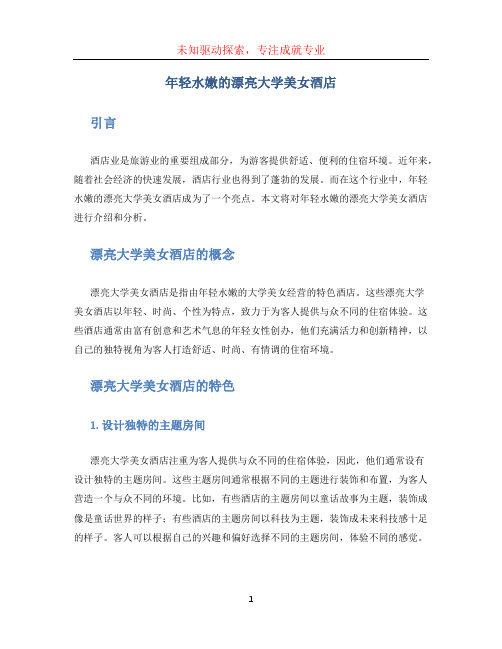 未知驱动探索，专注成就专业

年轻水嫩的漂亮大学美女酒店

引言

酒店业是旅游业的重要组成部分，为游客提供舒适、便利的住宿环境。近年来，随着社会经济的快速发展，酒店行业也得到了蓬勃的发展。而在这个行业中，年轻水嫩的漂亮大学美女酒店成为了一个亮点。本文将对年轻水嫩的漂亮大学美女酒店进行介绍和分析。

漂亮大学美女酒店的概念

漂亮大学美女酒店是指由年轻水嫩的大学美女经营的特色酒店。这些漂亮大学美女酒店以年轻、时尚、个性为特点，致力于为客人提供与众不同的住宿体验。这些酒店通常由富有创意和艺术气息的年轻女性创办，他们充满活力和创新精神，以自己的独特视角为客人打造舒适、时尚、有情调的住宿环境。

漂亮大学美女酒店的特色

1. 设计独特的主题房间

漂亮大学美女酒店注重为客人提供与众不同的住宿体验，因此，他们通常设有设计独特的主题房间。这些主题房间通常根据不同的主题进行装饰和布置，为客人营造一个与众不同的环境。比如，有些酒店的主题房间以童话故事为主题，装饰成像是童话世界的样子；有些酒店的主题房间以科技为主题，装饰成未来科技感十足的样子。客人可以根据自己的兴趣和偏好选择不同的主题房间，体验不同的感觉。

1